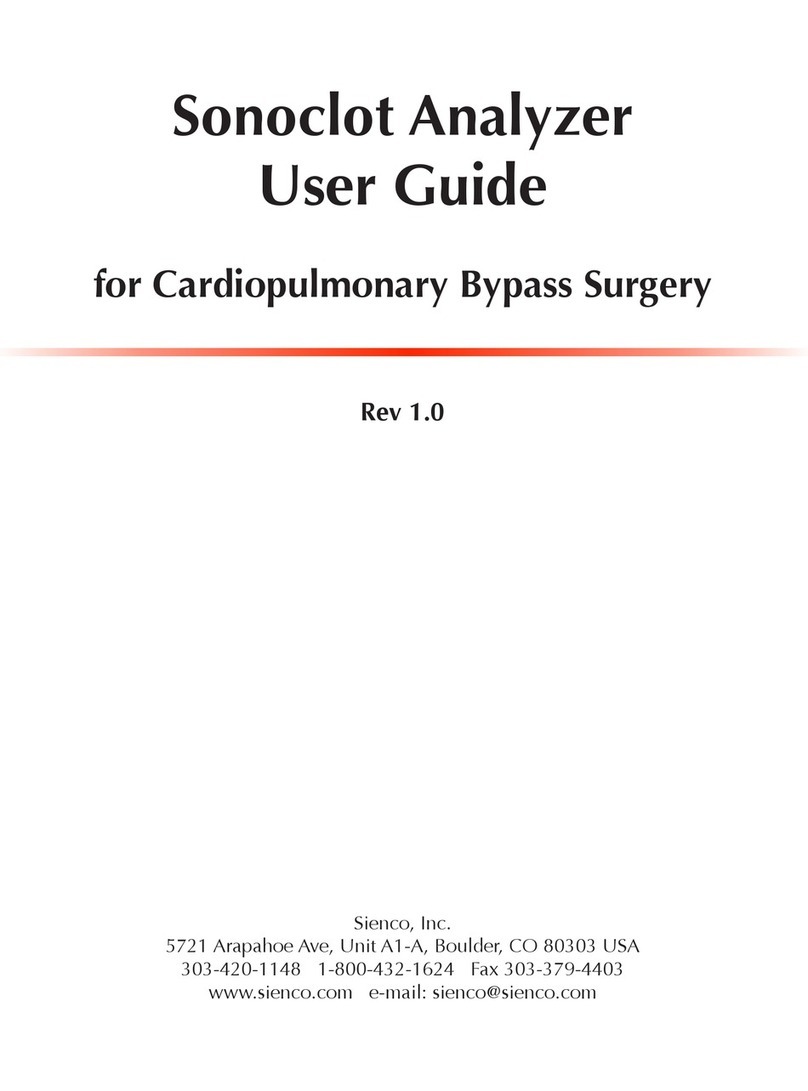 Sonoclot Analyzer
User Guide

for Cardiopulmonary Bypass Surgery

Rev 1.0

Sienco, Inc.
5721 Arapahoe Ave, Unit A1-A, Boulder, CO 80303 USA
303-420-1148 1-800-432-1624 Fax 303-379-4403
www.sienco.com e-mail: sienco@sienco.com